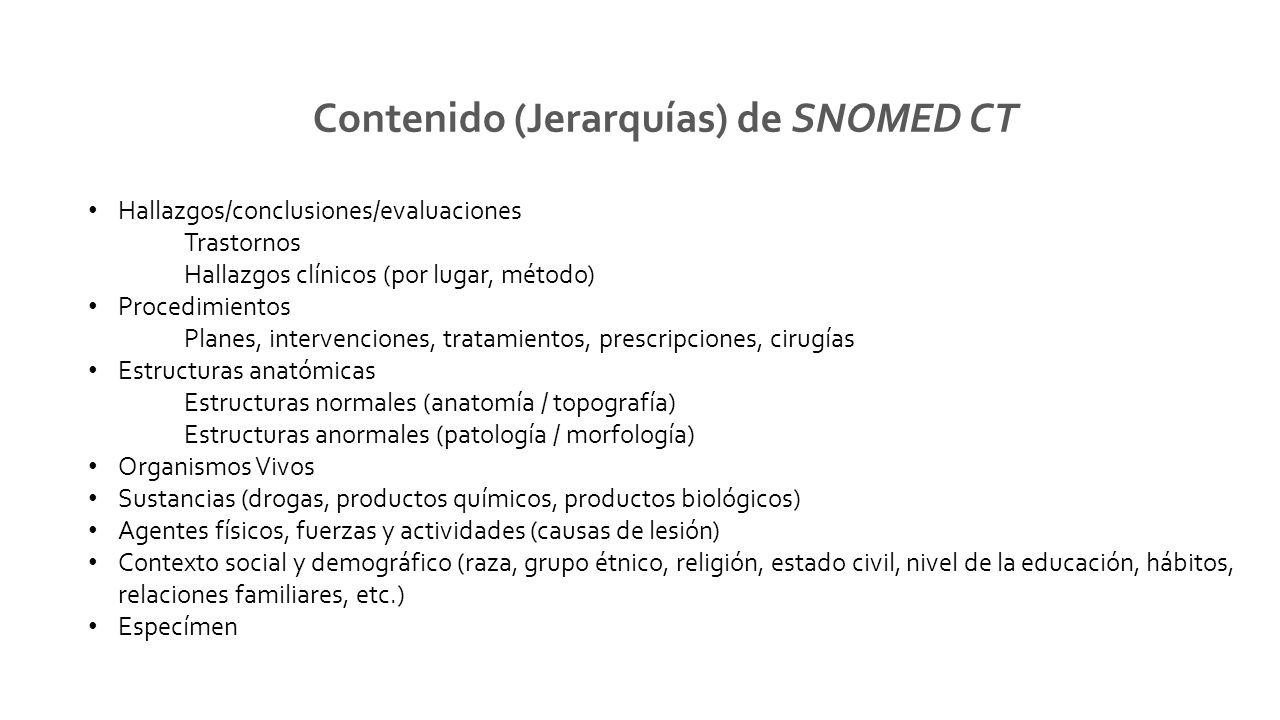 Contenido (Jerarquías) de SNOMED CT

• Hallazgos/conclusiones/evaluaciones
Trastornos
Hallazgos clínicos (por lugar, método)
• Procedimientos
Planes, intervenciones, tratamientos, prescripciones, cirugías
• Estructuras anatómicas
Estructuras normales (anatomía / topografía)
Estructuras anormales (patología / morfología)
• Organismos Vivos
• Sustancias (drogas, productos químicos, productos biológicos)
• Agentes físicos, fuerzas y actividades (causas de lesión)
• Contexto social y demográfico (raza, grupo étnico, religión, estado civil, nivel de la educación, hábitos, relaciones familiares, etc.)
• Especímen